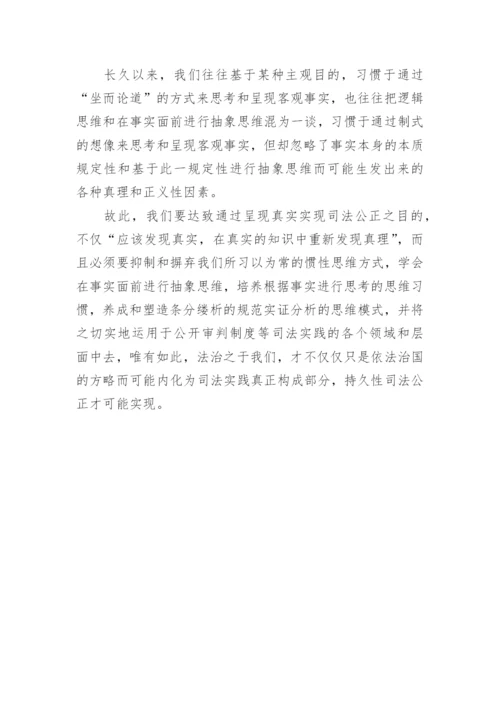 长久以来，我们往往基于某种主观目的，习惯于通过“坐而论道”的方式来思考和呈现客观事实，也往往把逻辑思维和在事实面前进行抽象思维混为一谈，习惯于通过制式的想像来思考和呈现客观事实，但却忽略了事实本身的本质规定性和基于此一规定性进行抽象思维而可能生发出来的各种真理和正义性因素。

故此，我们要达致通过呈现真实实现司法公正之目的，不仅“应该发现真实，在真实的知识中重新发现真理”，而且必须要抑制和摒弃我们所习以为常的惯性思维方式，学会在事实面前进行抽象思维，培养根据事实进行思考的思维习惯，养成和塑造条分缕析的规范实证分析的思维模式，并将之切实地运用于公开审判制度等司法实践的各个领域和层面中去，唯有如此，法治之于我们，才不仅仅只是依法治国的方略而可能内化为司法实践真正构成部分，持久性司法公正才可能实现。